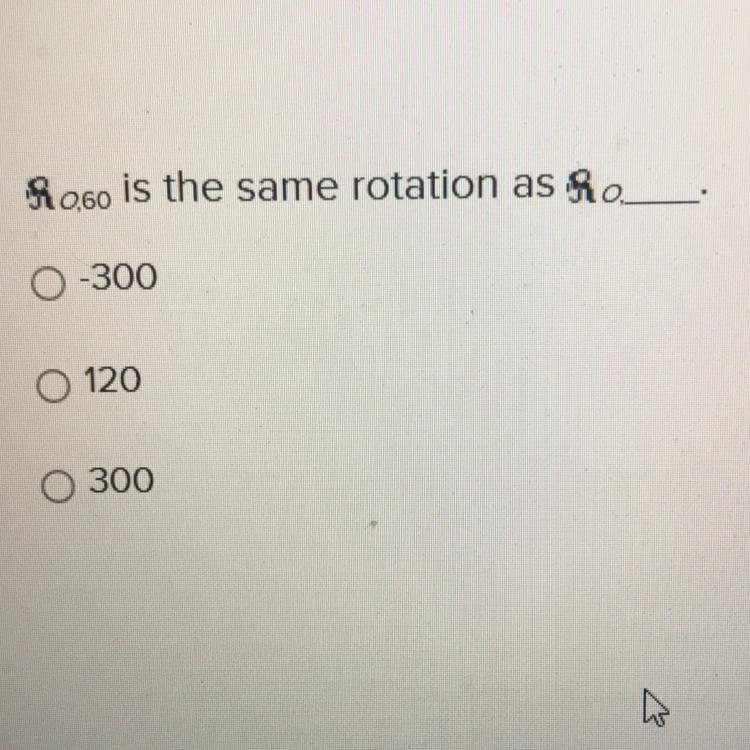 $\mathfrak{R}_{O,60}$ is the same rotation as $\mathfrak{R}_{O,}$____.

○ -300

○ 120

○ 300